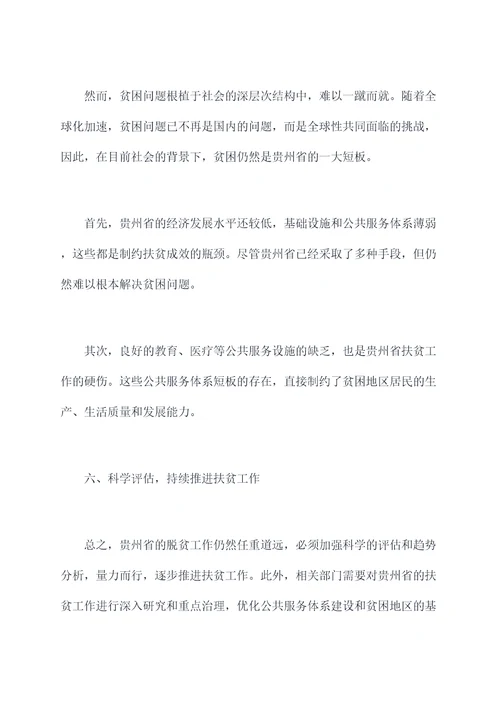 然而，贫困问题根植于社会的深层次结构中，难以一蹴而就。随着全球化加速，贫困问题已不再是国内的问题，而是全球性共同面临的挑战，因此，在目前社会的背景下，贫困仍然是贵州省的一大短板。

首先，贵州省的经济发展水平还较低，基础设施和公共服务体系薄弱，这些都是制约扶贫成效的瓶颈。尽管贵州省已经采取了多种手段，但仍然难以根本解决贫困问题。

其次，良好的教育、医疗等公共服务设施的缺乏，也是贵州省扶贫工作的硬伤。这些公共服务体系短板的存在，直接制约了贫困地区居民的生产、生活质量和发展能力。

六、科学评估，持续推进扶贫工作

总之，贵州省的脱贫工作仍然任重道远，必须加强科学的评估和趋势分析，量力而行，逐步推进扶贫工作。此外，相关部门需要对贵州省的扶贫工作进行深入研究和重点治理，优化公共服务体系建设和贫困地区的基